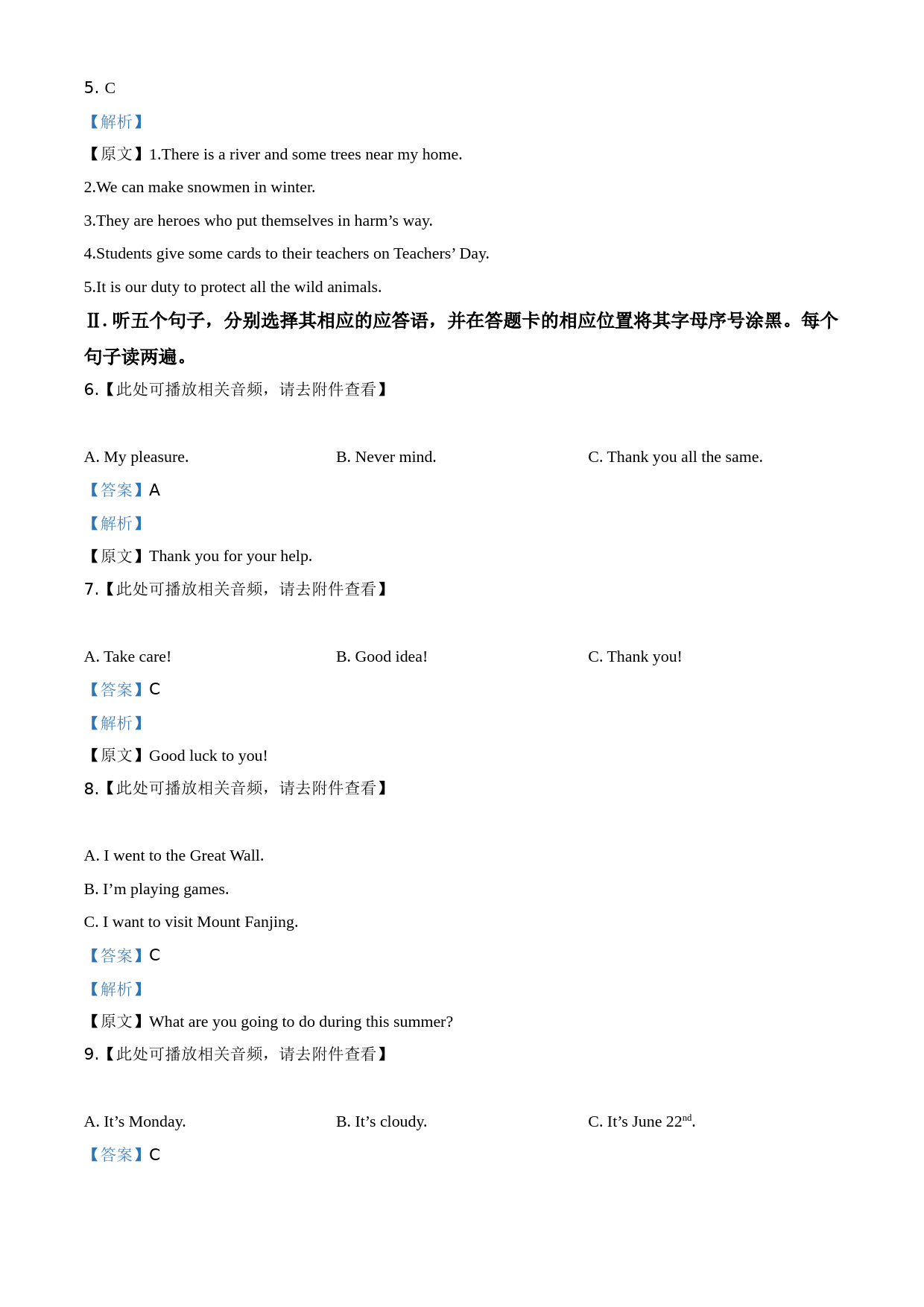 5. C

【解析】

【原文】1.There is a river and some trees near my home.

2.We can make snowmen in winter.

3.They are heroes who put themselves in harm’s way.

4.Students give some cards to their teachers on Teachers’ Day.

5.It is our duty to protect all the wild animals.

Ⅱ. 听五个句子，分别选择其相应的应答语，并在答题卡的相应位置将其字母序号涂黑。每个句子读两遍。

6.【此处可播放相关音频，请去附件查看】

A. My pleasure.

B. Never mind.

C. Thank you all the same.

【答案】A

【解析】

【原文】Thank you for your help.

7.【此处可播放相关音频，请去附件查看】

A. Take care!

B. Good idea!

C. Thank you!

【答案】C

【解析】

【原文】Good luck to you!

8.【此处可播放相关音频，请去附件查看】

A. I went to the Great Wall.

B. I’m playing games.

C. I want to visit Mount Fanjing.

【答案】C

【解析】

【原文】What are you going to do during this summer?

9.【此处可播放相关音频，请去附件查看】

A. It’s Monday.

B. It’s cloudy.

C. It’s June 22$^{nd}$.

【答案】C